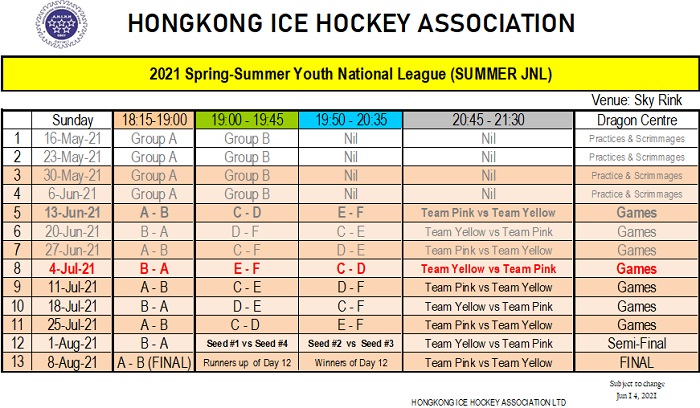 HONGKONG ICE HOCKEY ASSOCIATION

2021 Spring-Summer Youth National League (SUMMER JNL)

Venue: Sky Rink

| | Sunday | 18:15-19:00 | 19:00 - 19:45 | 19:50 - 20:35 | 20:45 - 21:30 | Dragon Centre |
|---|---|---|---|---|---|---|
| 1 | 16-May-21 | Group A | Group B | Nil | Nil | Practices & Scrimmages |
| 2 | 23-May-21 | Group A | Group B | Nil | Nil | Practices & Scrimmages |
| 3 | 30-May-21 | Group A | Group B | Nil | Nil | Practice & Scrimmages |
| 4 | 6-Jun-21 | Group A | Group B | Nil | Nil | Practice & Scrimmages |
| 5 | 13-Jun-21 | A - B | C - D | E - F | Team Pink vs Team Yellow | Games |
| 6 | 20-Jun-21 | B - A | D - F | C - E | Team Yellow vs Team Pink | Games |
| 7 | 27-Jun-21 | A - B | C - F | D - E | Team Pink vs Team Yellow | Games |
| 8 | 4-Jul-21 | B - A | E - F | C - D | Team Yellow vs Team Pink | Games |
| 9 | 11-Jul-21 | A - B | C - E | D - F | Team Pink vs Team Yellow | Games |
| 10 | 18-Jul-21 | B - A | D - E | C - F | Team Yellow vs Team Pink | Games |
| 11 | 25-Jul-21 | A - B | C - D | E - F | Team Pink vs Team Yellow | Games |
| 12 | 1-Aug-21 | B - A | Seed #1 vs Seed #4 | Seed #2 vs Seed #3 | Team Yellow vs Team Pink | Semi-Final |
| 13 | 8-Aug-21 | A - B (FINAL) | Runners up of Day 12 | Winners of Day 12 | Team Pink vs Team Yellow | FINAL |

Subject to change
Jun 14, 2021

HONGKONG ICE HOCKEY ASSOCIATION LTD